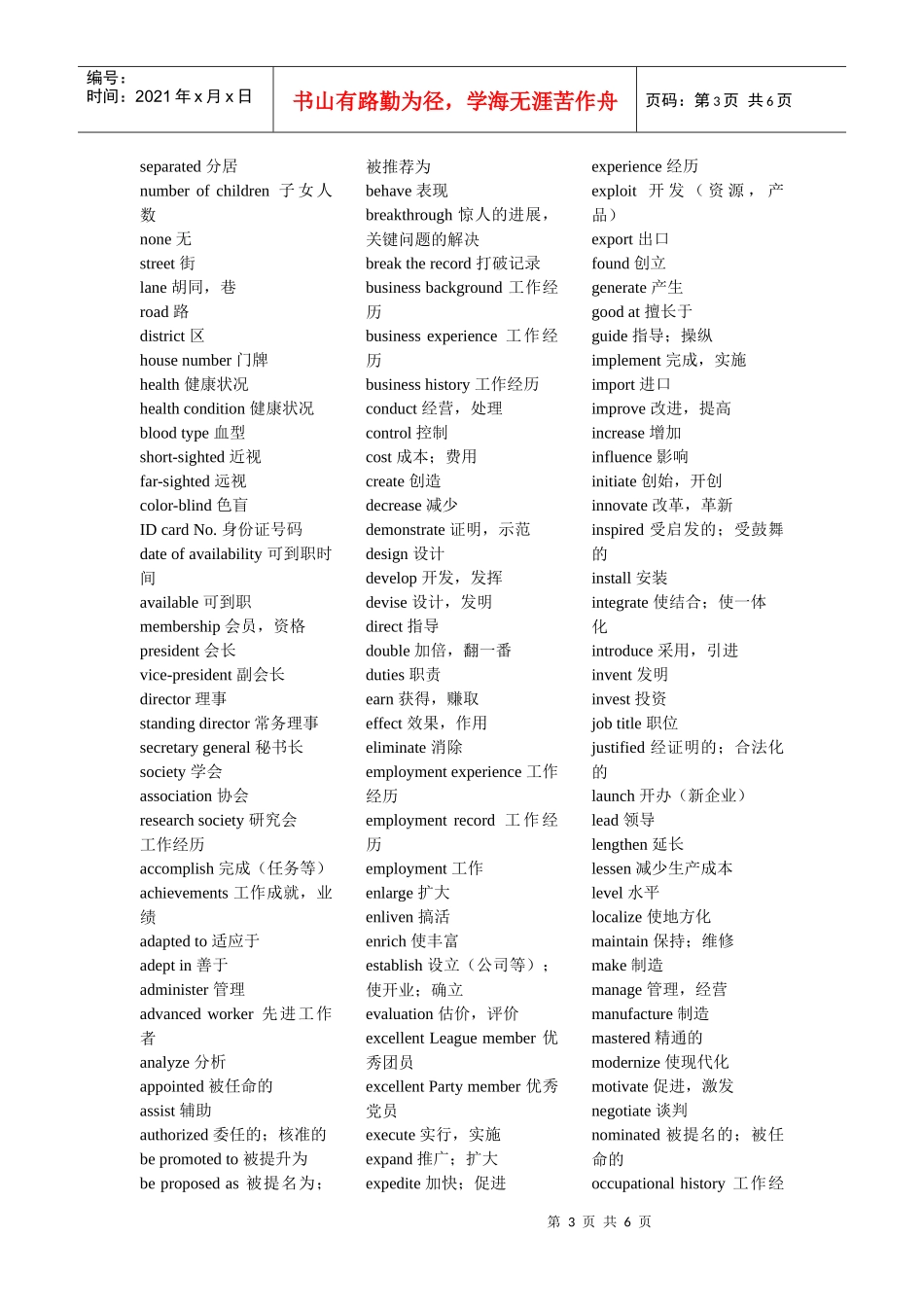 编号：
时间：2021 年 x 月 x 日

书山有路勤为径，学海无涯苦作舟

页码：第 3 页 共 6 页

separated 分居
number of children 子女人数
none 无
street 街
lane 胡同，巷
road 路
district 区
house number 门牌
health 健康状况
health condition 健康状况
blood type 血型
short-sighted 近视
far-sighted 远视
color-blind 色盲
ID card No. 身份证号码
date of availability 可到职时间
available 可到职
membership 会员，资格
president 会长
vice-president 副会长
director 理事
standing director 常务理事
secretary general 秘书长
society 学会
association 协会
research society 研究会
工作经历
accomplish 完成（任务等）
achievements 工作成就，业绩
adapted to 适应于
adept in 善于
administer 管理
advanced worker 先进工作者
analyze 分析
appointed 被任命的
assist 辅助
authorized 委任的；核准的
be promoted to 被提升为
be proposed as 被提名为；

被推荐为
behave 表现
breakthrough 惊人的进展，关键问题的解决
break the record 打破记录
business background 工作经历
business experience 工作经历
business history 工作经历
conduct 经营，处理
control 控制
cost 成本；费用
create 创造
decrease 减少
demonstrate 证明，示范
design 设计
develop 开发，发挥
devise 设计，发明
direct 指导
double 加倍，翻一番
duties 职责
earn 获得，赚取
effect 效果，作用
eliminate 消除
employment experience 工作经历
employment record 工作经历
employment 工作
enlarge 扩大
enliven 搞活
enrich 使丰富
establish 设立（公司等）；使开业；确立
evaluation 估价，评价
excellent League member 优秀团员
excellent Party member 优秀党员
execute 实行，实施
expand 推广；扩大
expedite 加快；促进

experience 经历
exploit 开发（资源，产品）
export 出口
found 创立
generate 产生
good at 擅长于
guide 指导；操纵
implement 完成，实施
import 进口
improve 改进，提高
increase 增加
influence 影响
initiate 创始，开创
innovate 改革，革新
inspired 受启发的；受鼓舞的
install 安装
integrate 使结合；使一体化
introduce 采用，引进
invent 发明
invest 投资
job title 职位
justified 经证明的；合法化的
launch 开办（新企业）
lead 领导
lengthen 延长
lessen 减少生产成本
level 水平
localize 使地方化
maintain 保持；维修
make 制造
manage 管理，经营
manufacture 制造
mastered 精通的
modernize 使现代化
motivate 促进，激发
negotiate 谈判
nominated 被提名的；被任命的
occupational history 工作经

第 3 页 共 6 页